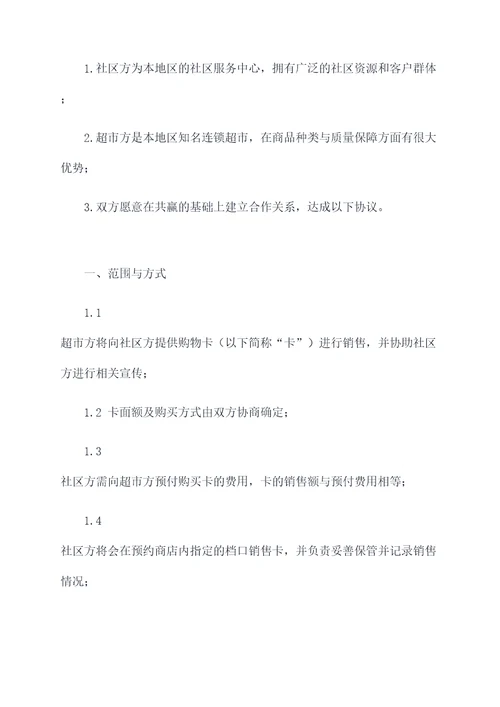 1. 社区方为本地区的社区服务中心，拥有广泛的社区资源和客户群体；

2. 超市方是本地区知名连锁超市，在商品种类与质量保障方面有很大优势；

3. 双方愿意在共赢的基础上建立合作关系，达成以下协议。

一、范围与方式

1.1
超市方将向社区方提供购物卡（以下简称“卡”）进行销售，并协助社区方进行相关宣传；

1.2 卡面额及购买方式由双方协商确定；

1.3
社区方需向超市方预付购买卡的费用，卡的销售额与预付费用相等；

1.4
社区方将会在预约商店内指定的档口销售卡，并负责妥善保管并记录销售情况；